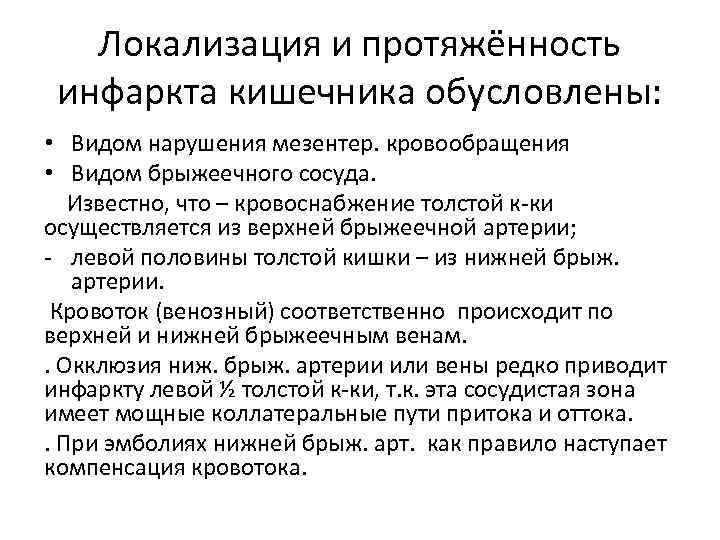 Локализация и протяжённость инфаркта кишечника обусловлены:

• Видом нарушения мезентер. кровообращения
• Видом брыжеечного сосуда.

Известно, что – кровоснабжение толстой к-ки осуществляется из верхней брыжеечной артерии;

- левой половины толстой кишки – из нижней брыж. артерии.

Кровоток (венозный) соответственно происходит по верхней и нижней брыжеечным венам.

. Окклюзия ниж. брыж. артерии или вены редко приводит инфаркту левой ½ толстой к-ки, т.к. эта сосудистая зона имеет мощные коллатеральные пути притока и оттока.

. При эмболиях нижней брыж. арт. как правило наступает компенсация кровотока.